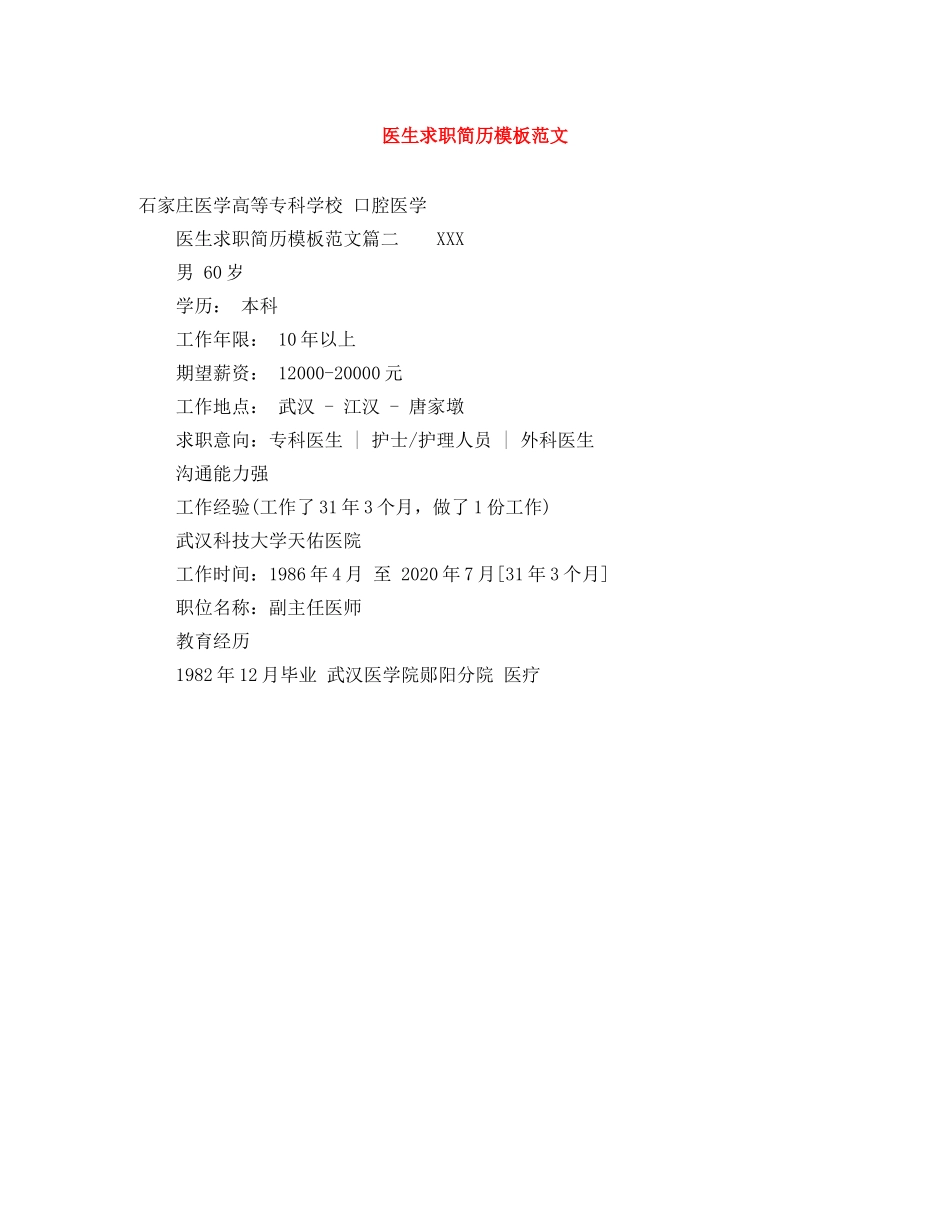 医生求职简历模板范文

石家庄医学高等专科学校 口腔医学

医生求职简历模板范文篇二 XXX

男 60岁

学历： 本科

工作年限： 10年以上

期望薪资： 12000-20000元

工作地点： 武汉 - 江汉 - 唐家墩

求职意向：专科医生 | 护士/护理人员 | 外科医生

沟通能力强

工作经验(工作了31年3个月，做了1份工作)

武汉科技大学天佑医院

工作时间：1986年4月 至 2020年7月[31年3个月]

职位名称：副主任医师

教育经历

1982年12月毕业 武汉医学院郧阳分院 医疗